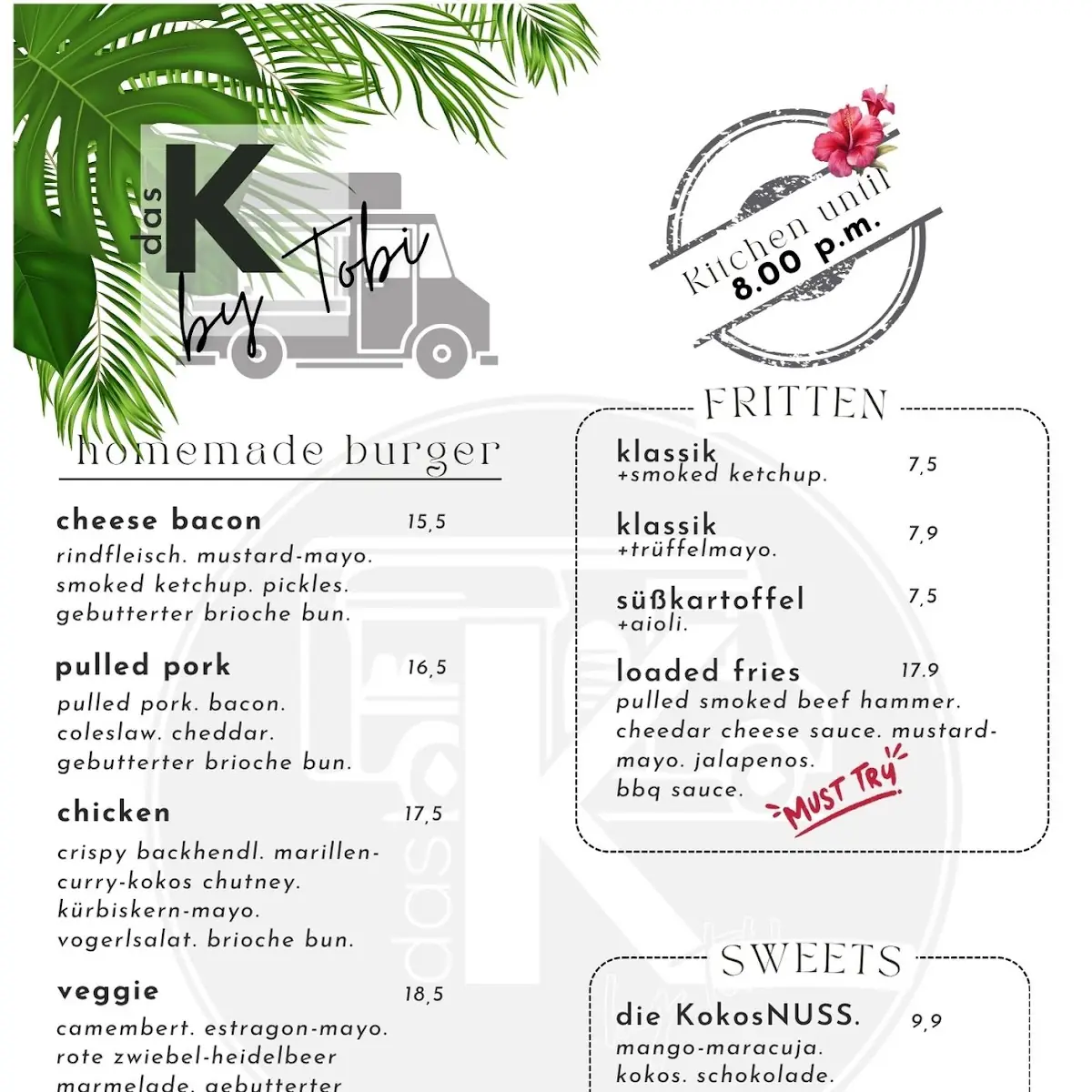 das K by Tobi

Kitchen until 8.00 p.m.

homemade burger

cheese bacon 15,5
rindfleisch. mustard-mayo. smoked ketchup. pickles. gebutterter brioche bun.

pulled pork 16,5
pulled pork. bacon. coleslaw. cheddar. gebutterter brioche bun.

chicken 17,5
crispy backhendl. marillen-curry-kokos chutney. kürbiskern-mayo. vogerlsalat. brioche bun.

veggie 18,5
camembert. estragon-mayo. rote zwiebel-heidelbeer marmelade. gebutterter

FRITTEN

klassik 7,5
+smoked ketchup.

klassik 7,9
+trüffelmayo.

süßkartoffel 7,5
+aioli.

loaded fries 17.9
pulled smoked beef hammer. cheedar cheese sauce. mustard-mayo. jalapenos. bbq sauce.
MUST TRY

SWEETS

die KokosNUSS. 9,9
mango-maracuja. kokos. schokolade.